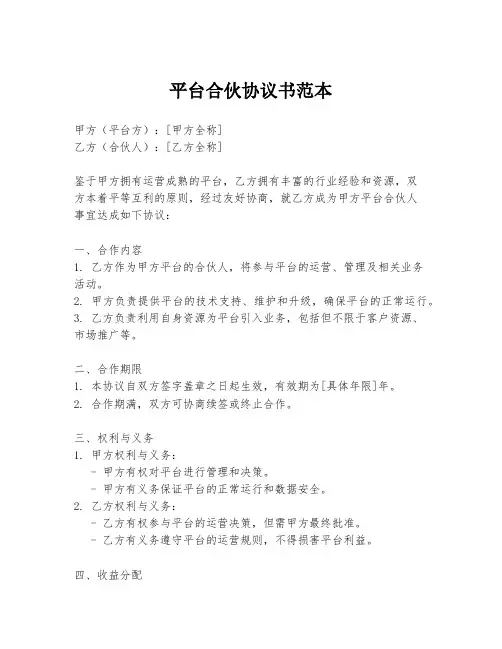 平台合伙协议书范本

甲方（平台方）：[甲方全称]
乙方（合伙人）：[乙方全称]

鉴于甲方拥有运营成熟的平台，乙方拥有丰富的行业经验和资源，双方本着平等互利的原则，经过友好协商，就乙方成为甲方平台合伙人事宜达成如下协议：

一、合作内容
1. 乙方作为甲方平台的合伙人，将参与平台的运营、管理及相关业务活动。
2. 甲方负责提供平台的技术支持、维护和升级，确保平台的正常运行。
3. 乙方负责利用自身资源为平台引入业务，包括但不限于客户资源、市场推广等。

二、合作期限
1. 本协议自双方签字盖章之日起生效，有效期为[具体年限]年。
2. 合作期满，双方可协商续签或终止合作。

三、权利与义务
1. 甲方权利与义务：
- 甲方有权对平台进行管理和决策。
- 甲方有义务保证平台的正常运行和数据安全。
2. 乙方权利与义务：
- 乙方有权参与平台的运营决策，但需甲方最终批准。
- 乙方有义务遵守平台的运营规则，不得损害平台利益。

四、收益分配